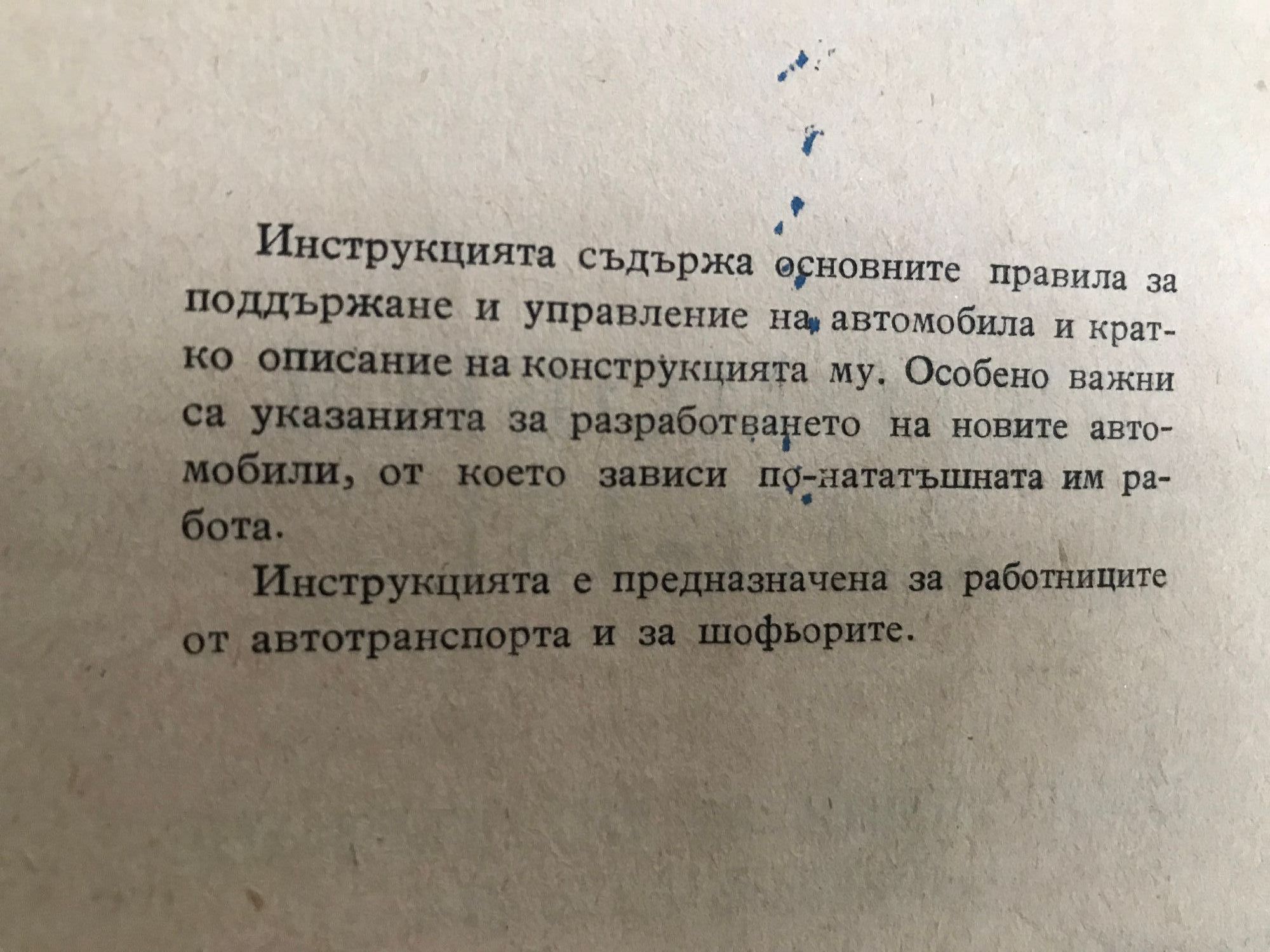 Инструкцията съдържа основните правила за поддържане и управление на автомобила и кратко описание на конструкцията му. Особено важни са указанията за разработването на новите автомобили, от което зависи по-нататъшната им работа.

Инструкцията е предназначена за работниците от автотранспорта и за шофьорите.